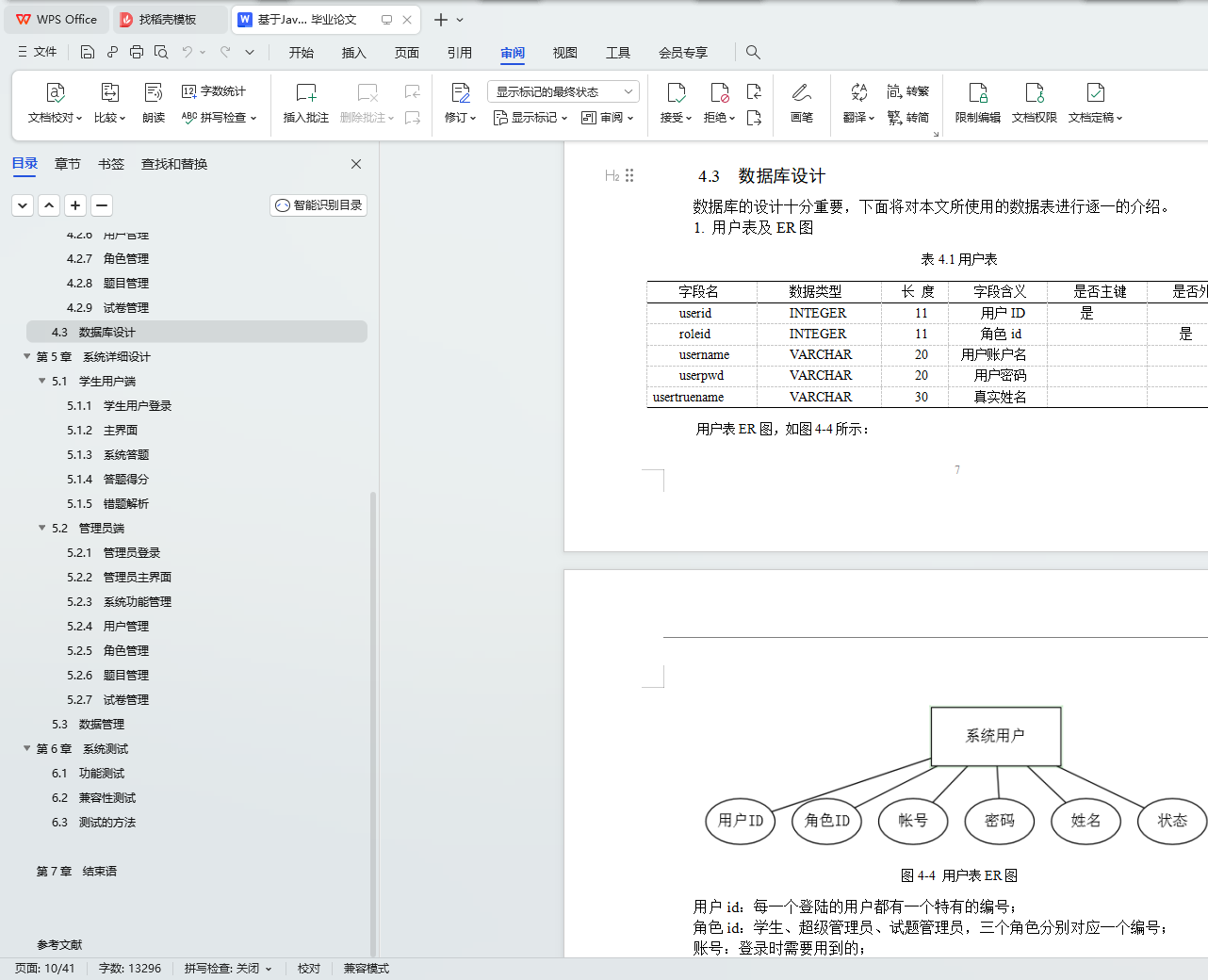 WPS Office　找稻壳模板　基于Jav... 毕业论文

文件　开始　插入　页面　引用　审阅　视图　工具　会员专享

文档校对　比较　朗读　字数统计　拼写检查　插入批注　删除批注　修订　显示标记的最终状态　显示标记　审阅　接受　拒绝　画笔　翻译　转繁　转简　限制编辑　文档权限　文档定稿

目录　章节　书签　查找和替换

智能识别目录

4.2.6　用户管理
4.2.7　角色管理
4.2.8　题目管理
4.2.9　试卷管理
4.3　数据库设计
第 5 章　系统详细设计
5.1　学生用户端
5.1.1　学生用户登录
5.1.2　主界面
5.1.3　系统答题
5.1.4　答题得分
5.1.5　错题解析
5.2　管理员端
5.2.1　管理员登录
5.2.2　管理员主界面
5.2.3　系统功能管理
5.2.4　用户管理
5.2.5　角色管理
5.2.6　题目管理
5.2.7　试卷管理
5.3　数据管理
第 6 章　系统测试
6.1　功能测试
6.2　兼容性测试
6.3　测试的方法
第 7 章　结束语
参考文献

4.3　数据库设计

数据库的设计十分重要，下面将对本文所使用的数据表进行逐一的介绍。

1. 用户表及 ER 图

表 4.1 用户表

| 字段名 | 数据类型 | 长 度 | 字段含义 | 是否主键 | 是否外 |
|---|---|---|---|---|---|
| userid | INTEGER | 11 | 用户 ID | 是 | |
| roleid | INTEGER | 11 | 角色 id | | 是 |
| username | VARCHAR | 20 | 用户账户名 | | |
| userpwd | VARCHAR | 20 | 用户密码 | | |
| usertruename | VARCHAR | 30 | 真实姓名 | | |

用户表 ER 图，如图 4-4 所示：

7

系统用户

用户ID　角色ID　帐号　密码　姓名　状态

图 4-4 用户表 ER 图

用户 id：每一个登陆的用户都有一个特有的编号；
角色 id：学生、超级管理员、试题管理员，三个角色分别对应一个编号；
账号：登录时需要用到的；

页面: 10/41　字数: 13296　拼写检查: 关闭　校对　兼容模式